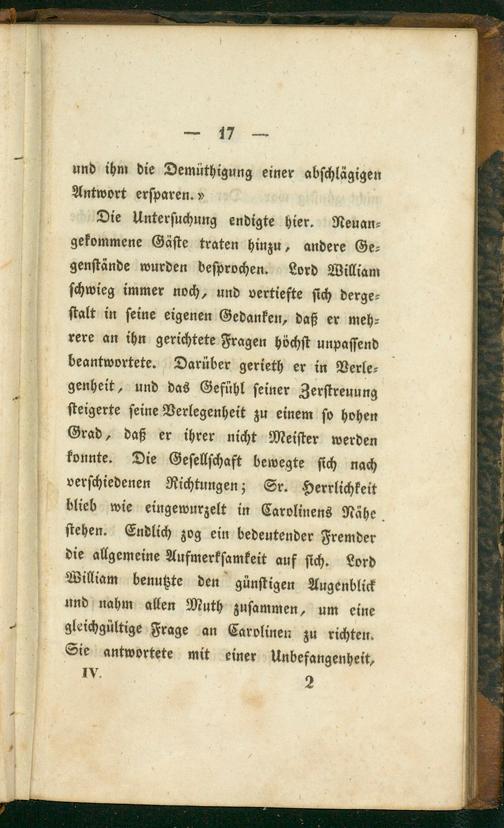 — 17 —

und ihm die Demüthigung einer abschlägigen Antwort ersparen.»

Die Untersuchung endigte hier. Neuangekommene Gäste traten hinzu, andere Gegenstände wurden besprochen. Lord William schwieg immer noch, und vertiefte sich dergestalt in seine eigenen Gedanken, daß er mehrere an ihn gerichtete Fragen höchst unpassend beantwortete. Darüber gerieth er in Verlegenheit, und das Gefühl seiner Zerstreuung steigerte seine Verlegenheit zu einem so hohen Grad, daß er ihrer nicht Meister werden konnte. Die Gesellschaft bewegte sich nach verschiedenen Richtungen; Sr. Herrlichkeit blieb wie eingewurzelt in Carolinens Nähe stehen. Endlich zog ein bedeutender Fremder die allgemeine Aufmerksamkeit auf sich. Lord William benutzte den günstigen Augenblick und nahm allen Muth zusammen, um eine gleichgültige Frage an Carolinen zu richten. Sie antwortete mit einer Unbefangenheit,

IV. 2